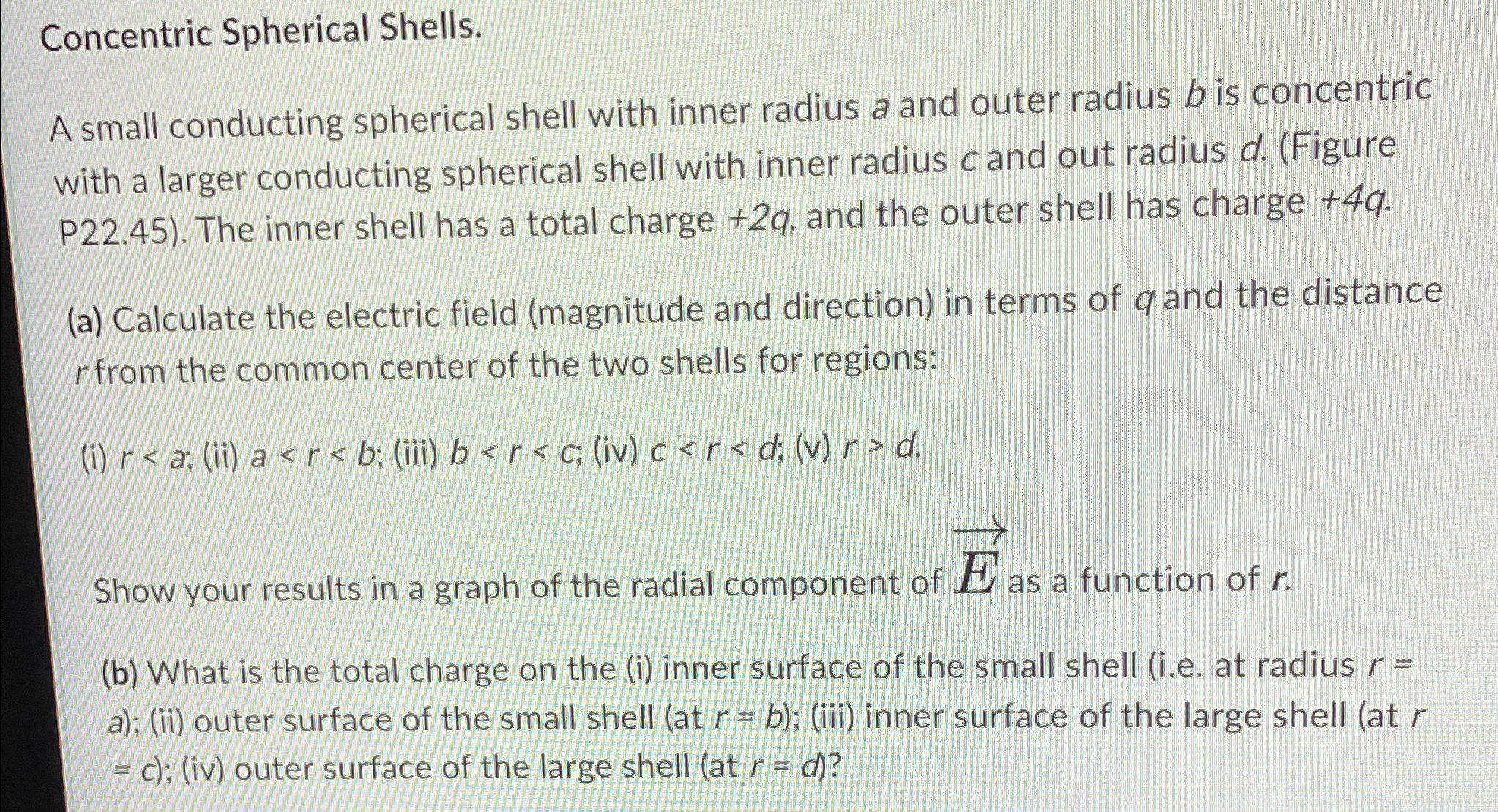 Concentric Spherical Shells.

A small conducting spherical shell with inner radius $a$ and outer radius $b$ is concentric with a larger conducting spherical shell with inner radius $c$ and out radius $d$. (Figure P22.45). The inner shell has a total charge $+2q$, and the outer shell has charge $+4q$.

(a) Calculate the electric field (magnitude and direction) in terms of $q$ and the distance $r$ from the common center of the two shells for regions:

(i) $r < a$; (ii) $a < r < b$; (iii) $b < r < c$; (iv) $c < r < d$; (v) $r > d$.

Show your results in a graph of the radial component of $\overrightarrow{E}$ as a function of $r$.

(b) What is the total charge on the (i) inner surface of the small shell (i.e. at radius $r = a$); (ii) outer surface of the small shell (at $r = b$); (iii) inner surface of the large shell (at $r = c$); (iv) outer surface of the large shell (at $r = d$)?